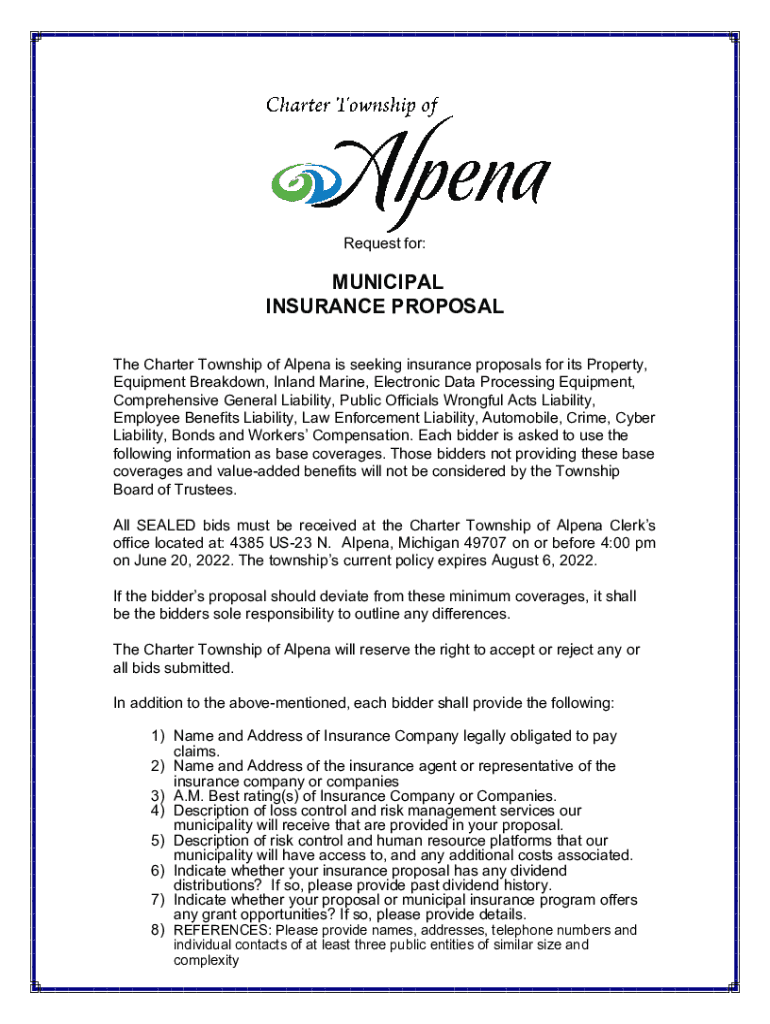 Charter Township of
Alpena

Request for:

MUNICIPAL
INSURANCE PROPOSAL

The Charter Township of Alpena is seeking insurance proposals for its Property, Equipment Breakdown, Inland Marine, Electronic Data Processing Equipment, Comprehensive General Liability, Public Officials Wrongful Acts Liability, Employee Benefits Liability, Law Enforcement Liability, Automobile, Crime, Cyber Liability, Bonds and Workers' Compensation. Each bidder is asked to use the following information as base coverages. Those bidders not providing these base coverages and value-added benefits will not be considered by the Township Board of Trustees.

All SEALED bids must be received at the Charter Township of Alpena Clerk's office located at: 4385 US-23 N. Alpena, Michigan 49707 on or before 4:00 pm on June 20, 2022. The township's current policy expires August 6, 2022.

If the bidder's proposal should deviate from these minimum coverages, it shall be the bidders sole responsibility to outline any differences.

The Charter Township of Alpena will reserve the right to accept or reject any or all bids submitted.

In addition to the above-mentioned, each bidder shall provide the following:

1) Name and Address of Insurance Company legally obligated to pay claims.
2) Name and Address of the insurance agent or representative of the insurance company or companies
3) A.M. Best rating(s) of Insurance Company or Companies.
4) Description of loss control and risk management services our municipality will receive that are provided in your proposal.
5) Description of risk control and human resource platforms that our municipality will have access to, and any additional costs associated.
6) Indicate whether your insurance proposal has any dividend distributions? If so, please provide past dividend history.
7) Indicate whether your proposal or municipal insurance program offers any grant opportunities? If so, please provide details.
8) REFERENCES: Please provide names, addresses, telephone numbers and individual contacts of at least three public entities of similar size and complexity